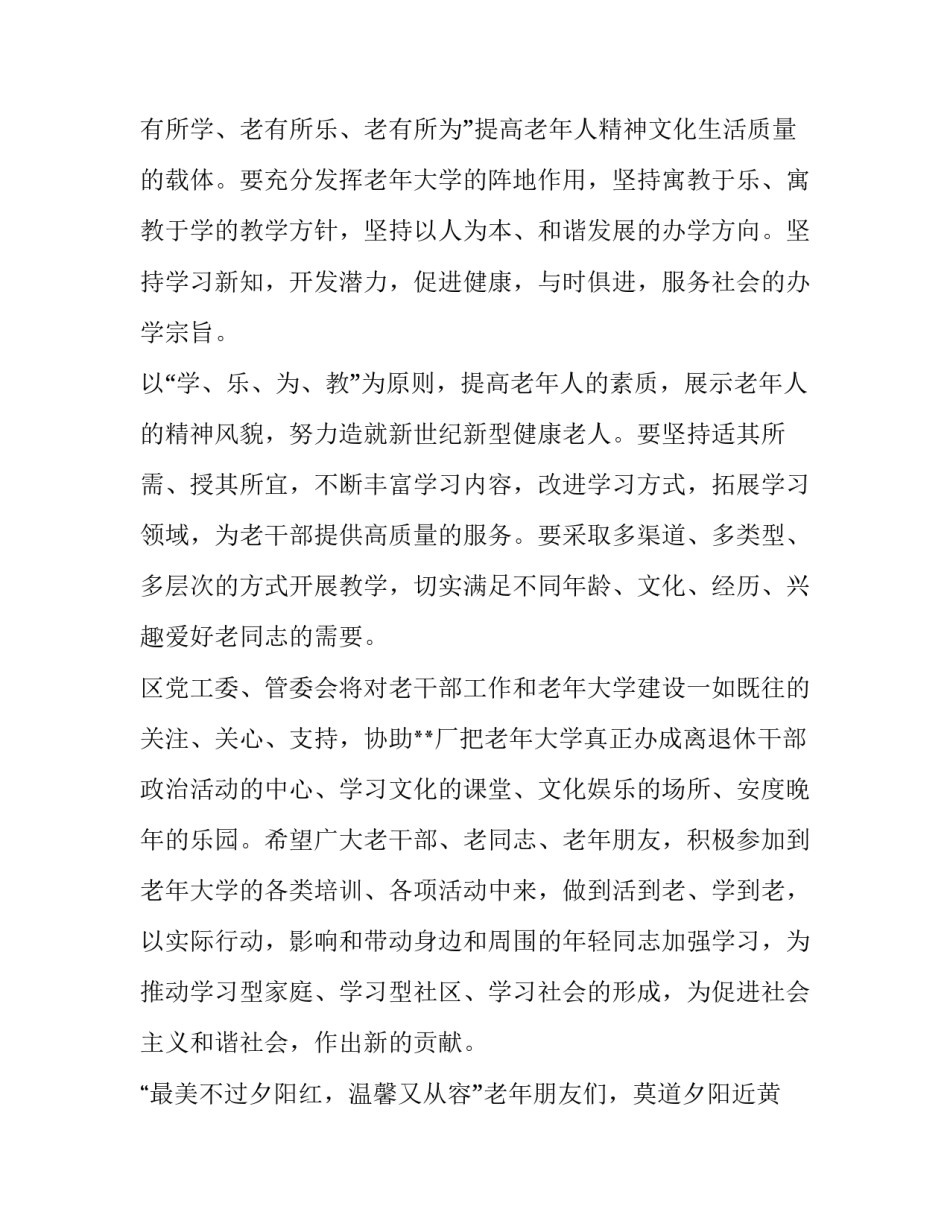 有所学、老有所乐、老有所为”提高老年人精神文化生活质量的载体。要充分发挥老年大学的阵地作用，坚持寓教于乐、寓教于学的教学方针，坚持以人为本、和谐发展的办学方向。坚持学习新知，开发潜力，促进健康，与时俱进，服务社会的办学宗旨。

以“学、乐、为、教”为原则，提高老年人的素质，展示老年人的精神风貌，努力造就新世纪新型健康老人。要坚持适其所需、授其所宜，不断丰富学习内容，改进学习方式，拓展学习领域，为老干部提供高质量的服务。要采取多渠道、多类型、多层次的方式开展教学，切实满足不同年龄、文化、经历、兴趣爱好老同志的需要。

区党工委、管委会将对老干部工作和老年大学建设一如既往的关注、关心、支持，协助**厂把老年大学真正办成离退休干部政治活动的中心、学习文化的课堂、文化娱乐的场所、安度晚年的乐园。希望广大老干部、老同志、老年朋友，积极参加到老年大学的各类培训、各项活动中来，做到活到老、学到老，以实际行动，影响和带动身边和周围的年轻同志加强学习，为推动学习型家庭、学习型社区、学习社会的形成，为促进社会主义和谐社会，作出新的贡献。

“最美不过夕阳红，温馨又从容”老年朋友们，莫道夕阳近黄